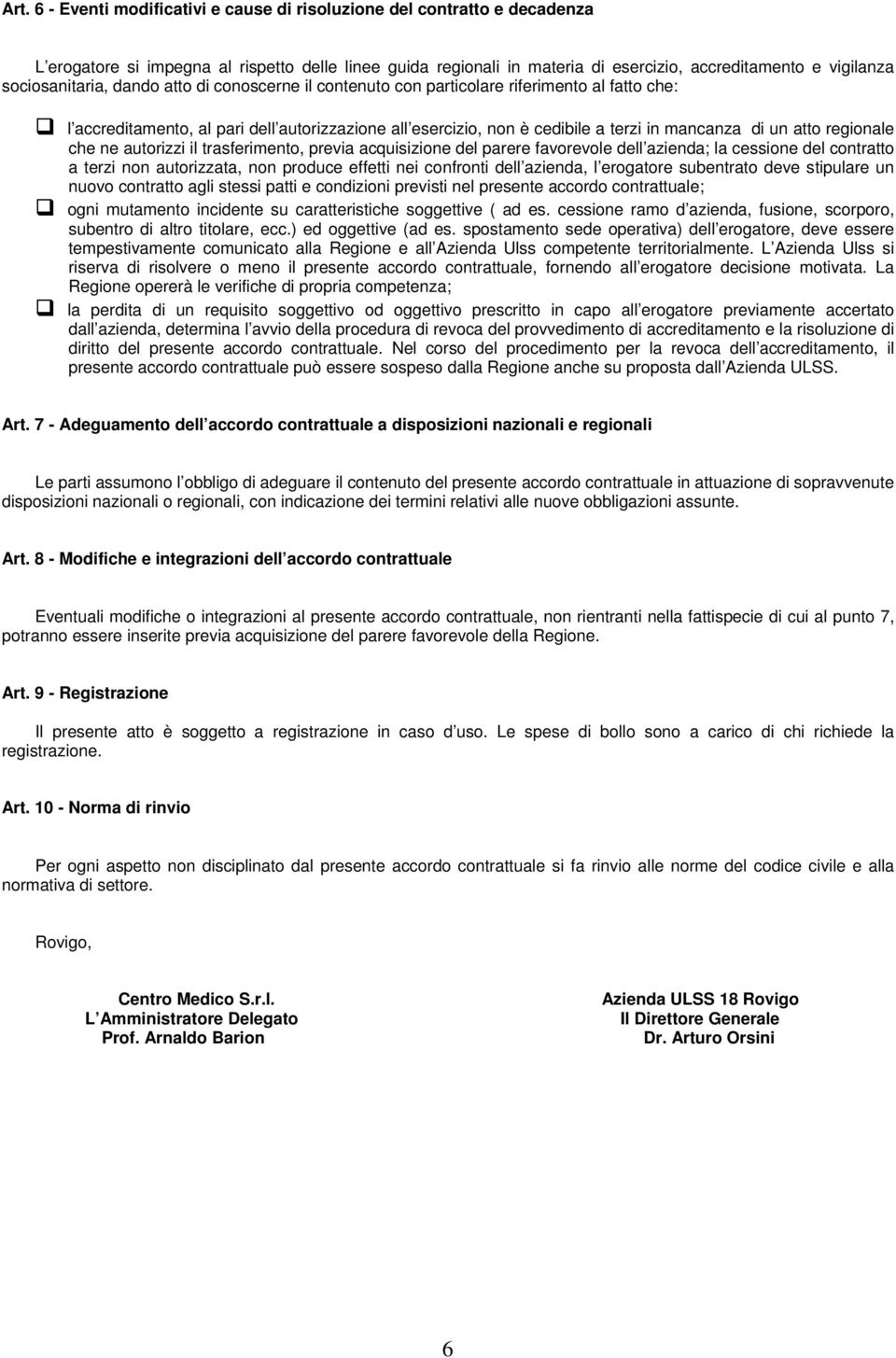 Art. 6 - Eventi modificativi e cause di risoluzione del contratto e decadenza

L erogatore si impegna al rispetto delle linee guida regionali in materia di esercizio, accreditamento e vigilanza sociosanitaria, dando atto di conoscerne il contenuto con particolare riferimento al fatto che:

l accreditamento, al pari dell autorizzazione all esercizio, non è cedibile a terzi in mancanza di un atto regionale che ne autorizzi il trasferimento, previa acquisizione del parere favorevole dell azienda; la cessione del contratto a terzi non autorizzata, non produce effetti nei confronti dell azienda, l erogatore subentrato deve stipulare un nuovo contratto agli stessi patti e condizioni previsti nel presente accordo contrattuale;

ogni mutamento incidente su caratteristiche soggettive ( ad es. cessione ramo d azienda, fusione, scorporo, subentro di altro titolare, ecc.) ed oggettive (ad es. spostamento sede operativa) dell erogatore, deve essere tempestivamente comunicato alla Regione e all Azienda Ulss competente territorialmente. L Azienda Ulss si riserva di risolvere o meno il presente accordo contrattuale, fornendo all erogatore decisione motivata. La Regione opererà le verifiche di propria competenza;

la perdita di un requisito soggettivo od oggettivo prescritto in capo all erogatore previamente accertato dall azienda, determina l avvio della procedura di revoca del provvedimento di accreditamento e la risoluzione di diritto del presente accordo contrattuale. Nel corso del procedimento per la revoca dell accreditamento, il presente accordo contrattuale può essere sospeso dalla Regione anche su proposta dall Azienda ULSS.

Art. 7 - Adeguamento dell accordo contrattuale a disposizioni nazionali e regionali

Le parti assumono l obbligo di adeguare il contenuto del presente accordo contrattuale in attuazione di sopravvenute disposizioni nazionali o regionali, con indicazione dei termini relativi alle nuove obbligazioni assunte.

Art. 8 - Modifiche e integrazioni dell accordo contrattuale

Eventuali modifiche o integrazioni al presente accordo contrattuale, non rientranti nella fattispecie di cui al punto 7, potranno essere inserite previa acquisizione del parere favorevole della Regione.

Art. 9 - Registrazione

Il presente atto è soggetto a registrazione in caso d uso. Le spese di bollo sono a carico di chi richiede la registrazione.

Art. 10 - Norma di rinvio

Per ogni aspetto non disciplinato dal presente accordo contrattuale si fa rinvio alle norme del codice civile e alla normativa di settore.

Rovigo,

Centro Medico S.r.l.
L Amministratore Delegato
Prof. Arnaldo Barion

Azienda ULSS 18 Rovigo
Il Direttore Generale
Dr. Arturo Orsini

6